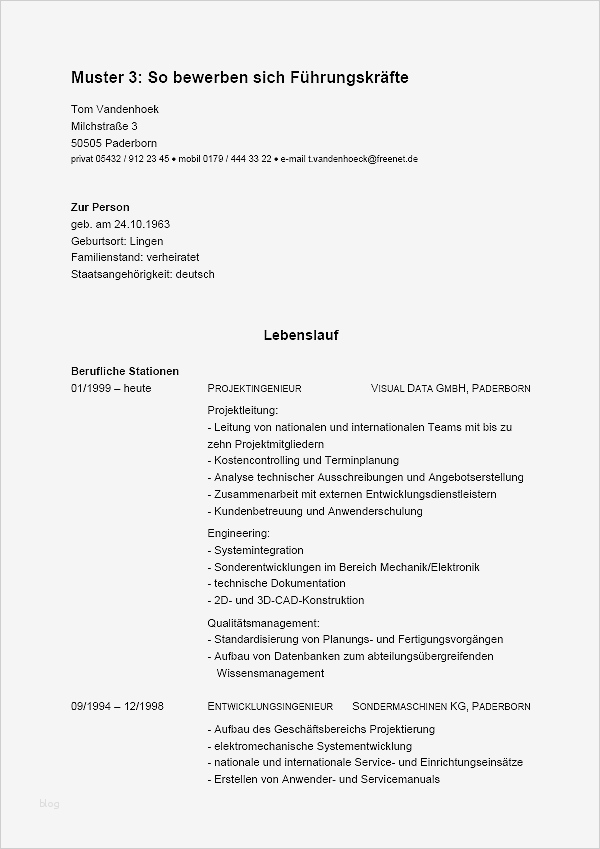 Muster 3: So bewerben sich Führungskräfte

Tom Vandenhoek
Milchstraße 3
50505 Paderborn
privat 05432 / 912 23 45 • mobil 0179 / 444 33 22 • e-mail t.vandenhoeck@freenet.de

Zur Person
geb. am 24.10.1963
Geburtsort: Lingen
Familienstand: verheiratet
Staatsangehörigkeit: deutsch

Lebenslauf

Berufliche Stationen
01/1999 – heute    PROJEKTINGENIEUR    VISUAL DATA GMBH, PADERBORN

Projektleitung:
- Leitung von nationalen und internationalen Teams mit bis zu zehn Projektmitgliedern
- Kostencontrolling und Terminplanung
- Analyse technischer Ausschreibungen und Angebotserstellung
- Zusammenarbeit mit externen Entwicklungsdienstleistern
- Kundenbetreuung und Anwenderschulung

Engineering:
- Systemintegration
- Sonderentwicklungen im Bereich Mechanik/Elektronik
- technische Dokumentation
- 2D- und 3D-CAD-Konstruktion

Qualitätsmanagement:
- Standardisierung von Planungs- und Fertigungsvorgängen
- Aufbau von Datenbanken zum abteilungsübergreifenden Wissensmanagement

09/1994 – 12/1998    ENTWICKLUNGSINGENIEUR    SONDERMASCHINEN KG, PADERBORN

- Aufbau des Geschäftsbereichs Projektierung
- elektromechanische Systementwicklung
- nationale und internationale Service- und Einrichtungseinsätze
- Erstellen von Anwender- und Servicemanuals

blog